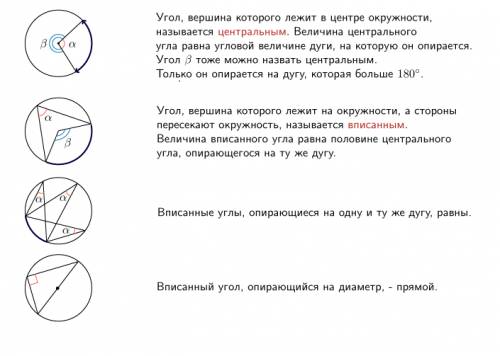 $\beta$ $\alpha$

Угол, вершина которого лежит в центре окружности, называется центральным. Величина центрального угла равна угловой величине дуги, на которую он опирается. Угол $\beta$ тоже можно назвать центральным. Только он опирается на дугу, которая больше $180^\circ$.

$\alpha$ $\beta$

Угол, вершина которого лежит на окружности, а стороны пересекают окружность, называется вписанным. Величина вписанного угла равна половине центрального угла, опирающегося на ту же дугу.

$\alpha$ $\alpha$ $\alpha$

Вписанные углы, опирающиеся на одну и ту же дугу, равны.

Вписанный угол, опирающийся на диаметр, - прямой.